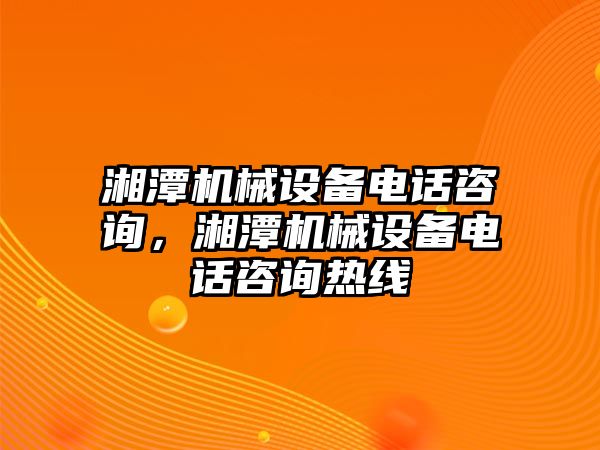 湘潭机械设备电话咨询，湘潭机械设备电话咨询热线